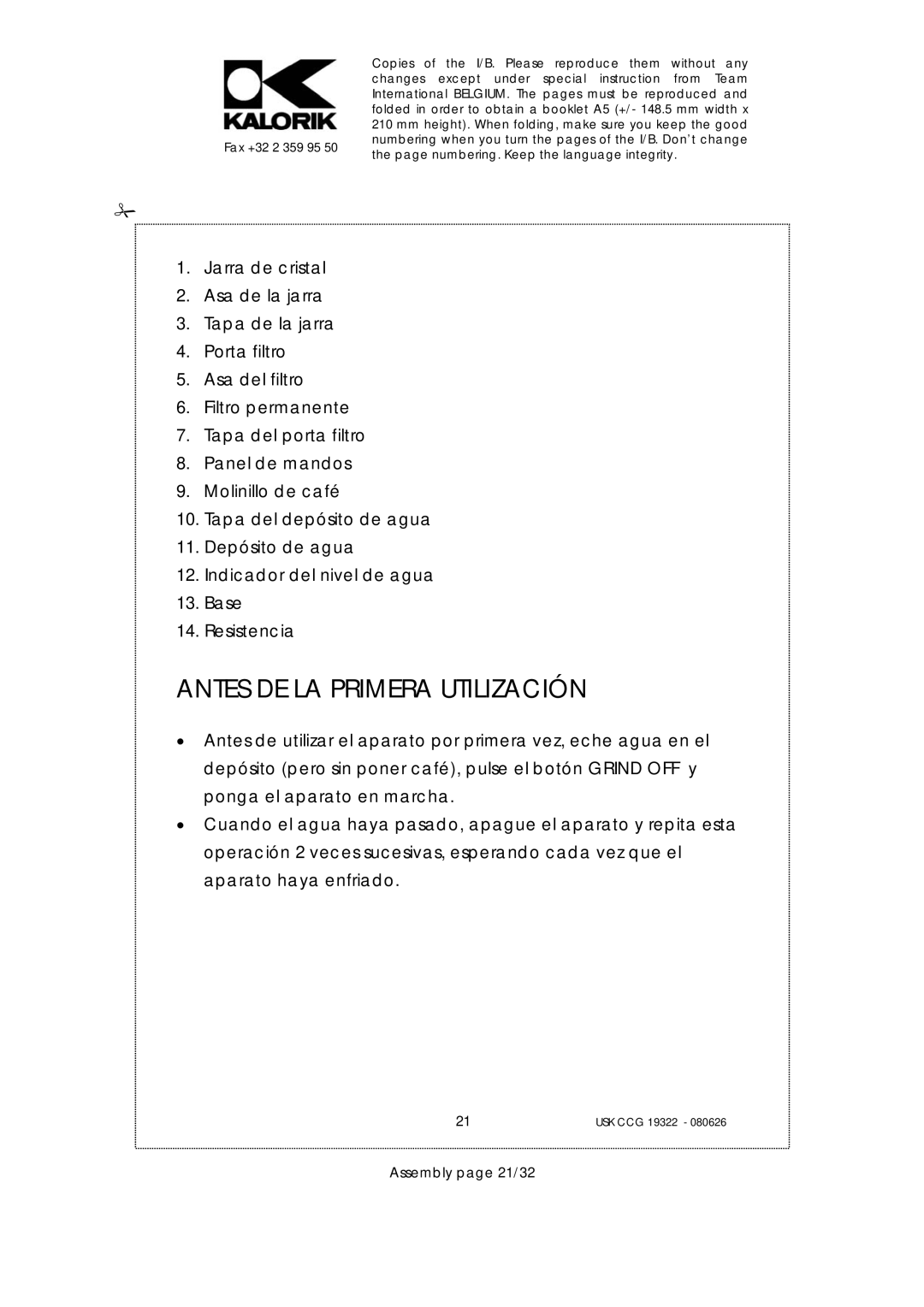 KALORIK

Fax +32 2 359 95 50

Copies of the I/B. Please reproduce them without any changes except under special instruction from Team International BELGIUM. The pages must be reproduced and folded in order to obtain a booklet A5 (+/- 148.5 mm width x 210 mm height). When folding, make sure you keep the good numbering when you turn the pages of the I/B. Don't change the page numbering. Keep the language integrity.

1. Jarra de cristal
2. Asa de la jarra
3. Tapa de la jarra
4. Porta filtro
5. Asa del filtro
6. Filtro permanente
7. Tapa del porta filtro
8. Panel de mandos
9. Molinillo de café
10. Tapa del depósito de agua
11. Depósito de agua
12. Indicador del nivel de agua
13. Base
14. Resistencia

ANTES DE LA PRIMERA UTILIZACIÓN

• Antes de utilizar el aparato por primera vez, eche agua en el depósito (pero sin poner café), pulse el botón GRIND OFF y ponga el aparato en marcha.
• Cuando el agua haya pasado, apague el aparato y repita esta operación 2 veces sucesivas, esperando cada vez que el aparato haya enfriado.

21

USK CCG 19322 - 080626

Assembly page 21/32